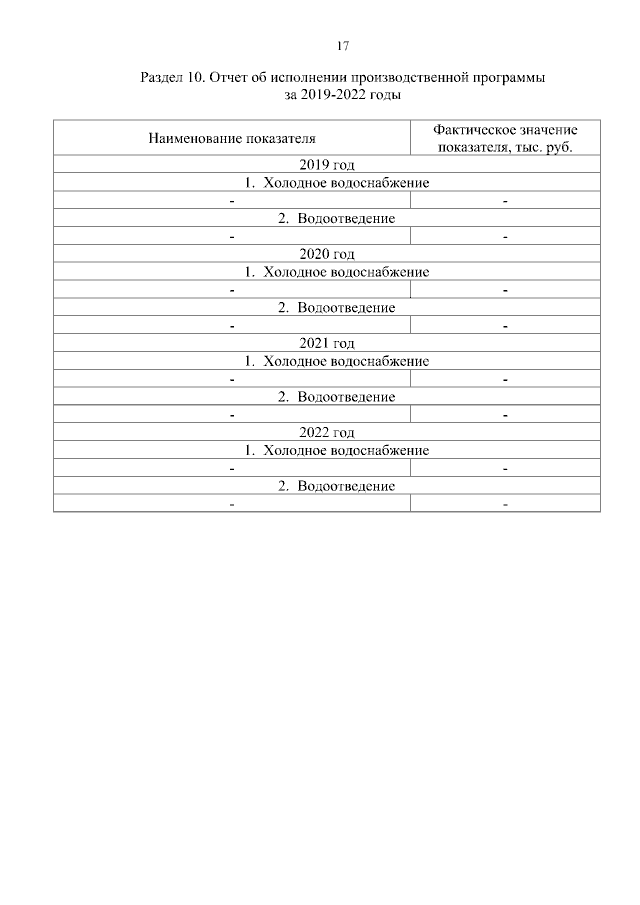 17

Раздел 10. Отчет об исполнении производственной программы за 2019-2022 годы

| Наименование показателя | Фактическое значение показателя, тыс. руб. |
|---|---|
| 2019 год | |
| 1. Холодное водоснабжение | |
| - | - |
| 2. Водоотведение | |
| - | - |
| 2020 год | |
| 1. Холодное водоснабжение | |
| - | - |
| 2. Водоотведение | |
| - | - |
| 2021 год | |
| 1. Холодное водоснабжение | |
| - | - |
| 2. Водоотведение | |
| - | - |
| 2022 год | |
| 1. Холодное водоснабжение | |
| - | - |
| 2. Водоотведение | |
| - | - |